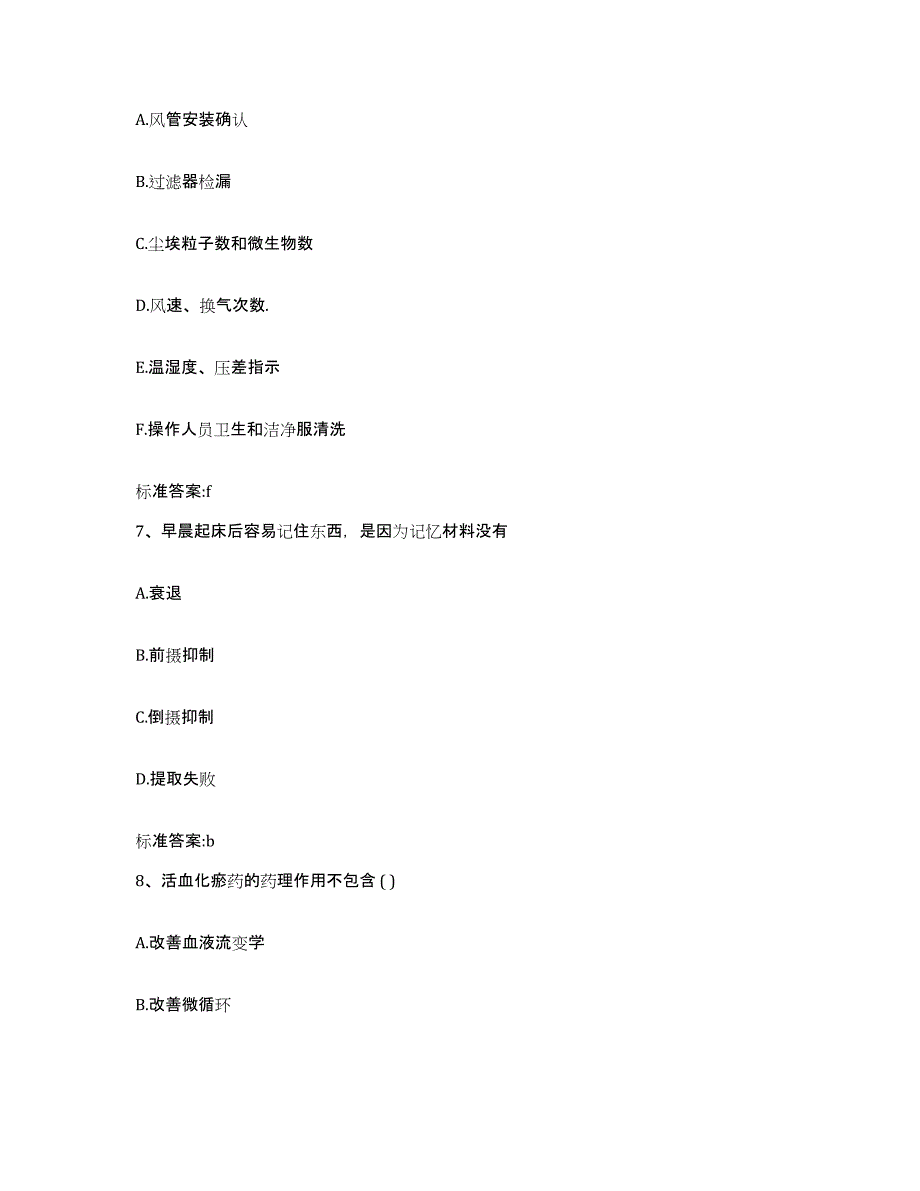 A.风管安装确认

B.过滤器检漏

C.尘埃粒子数和微生物数

D.风速、换气次数.

E.温湿度、压差指示

F.操作人员卫生和洁净服清洗

标准答案:f

7、早晨起床后容易记住东西，是因为记忆材料没有

A.衰退

B.前摄抑制

C.倒摄抑制

D.提取失败

标准答案:b

8、活血化瘀药的药理作用不包含 ( )

A.改善血液流变学

B.改善微循环